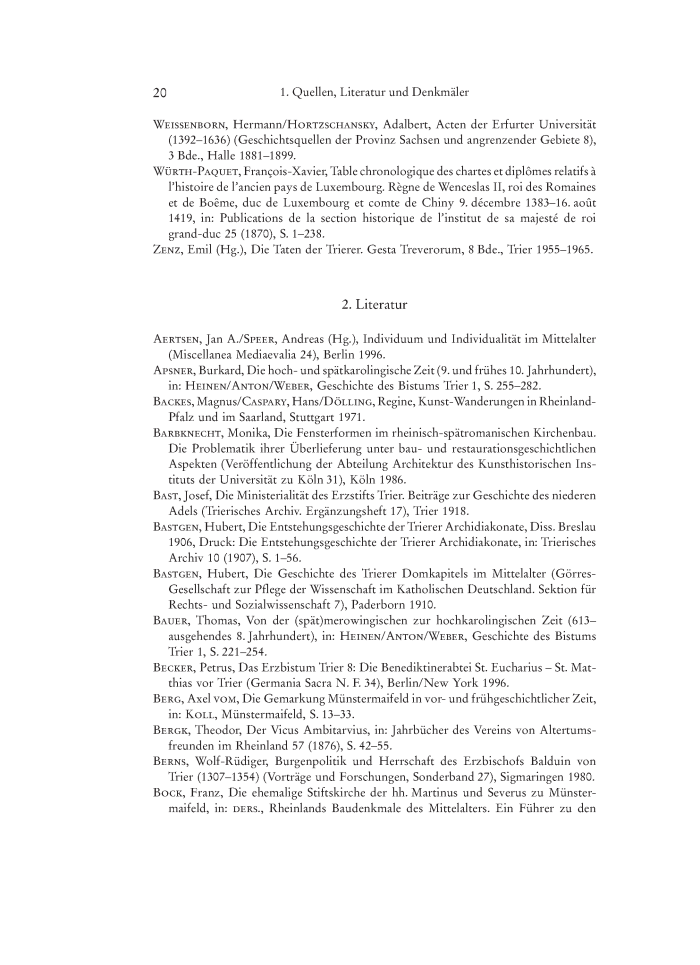 20 1. Quellen, Literatur und Denkmäler

Weissenborn, Hermann/Hortzschansky, Adalbert, Acten der Erfurter Universität (1392–1636) (Geschichtsquellen der Provinz Sachsen und angrenzender Gebiete 8), 3 Bde., Halle 1881–1899.

Würth-Paquet, François-Xavier, Table chronologique des chartes et diplômes relatifs à l'histoire de l'ancien pays de Luxembourg. Règne de Wenceslas II, roi des Romaines et de Boême, duc de Luxembourg et comte de Chiny 9. décembre 1383–16. août 1419, in: Publications de la section historique de l'institut de sa majesté de roi grand-duc 25 (1870), S. 1–238.

Zenz, Emil (Hg.), Die Taten der Trierer. Gesta Treverorum, 8 Bde., Trier 1955–1965.

2. Literatur

Aertsen, Jan A./Speer, Andreas (Hg.), Individuum und Individualität im Mittelalter (Miscellanea Mediaevalia 24), Berlin 1996.

Apsner, Burkard, Die hoch- und spätkarolingische Zeit (9. und frühes 10. Jahrhundert), in: Heinen/Anton/Weber, Geschichte des Bistums Trier 1, S. 255–282.

Backes, Magnus/Caspary, Hans/Dölling, Regine, Kunst-Wanderungen in Rheinland-Pfalz und im Saarland, Stuttgart 1971.

Barbknecht, Monika, Die Fensterformen im rheinisch-spätromanischen Kirchenbau. Die Problematik ihrer Überlieferung unter bau- und restaurationsgeschichtlichen Aspekten (Veröffentlichung der Abteilung Architektur des Kunsthistorischen Instituts der Universität zu Köln 31), Köln 1986.

Bast, Josef, Die Ministerialität des Erzstifts Trier. Beiträge zur Geschichte des niederen Adels (Trierisches Archiv. Ergänzungsheft 17), Trier 1918.

Bastgen, Hubert, Die Entstehungsgeschichte der Trierer Archidiakonate, Diss. Breslau 1906, Druck: Die Entstehungsgeschichte der Trierer Archidiakonate, in: Trierisches Archiv 10 (1907), S. 1–56.

Bastgen, Hubert, Die Geschichte des Trierer Domkapitels im Mittelalter (Görres-Gesellschaft zur Pflege der Wissenschaft im Katholischen Deutschland. Sektion für Rechts- und Sozialwissenschaft 7), Paderborn 1910.

Bauer, Thomas, Von der (spät)merowingischen zur hochkarolingischen Zeit (613–ausgehendes 8. Jahrhundert), in: Heinen/Anton/Weber, Geschichte des Bistums Trier 1, S. 221–254.

Becker, Petrus, Das Erzbistum Trier 8: Die Benediktinerabtei St. Eucharius – St. Matthias vor Trier (Germania Sacra N. F. 34), Berlin/New York 1996.

Berg, Axel vom, Die Gemarkung Münstermaifeld in vor- und frühgeschichtlicher Zeit, in: Koll, Münstermaifeld, S. 13–33.

Bergk, Theodor, Der Vicus Ambitarvius, in: Jahrbücher des Vereins von Altertumsfreunden im Rheinland 57 (1876), S. 42–55.

Berns, Wolf-Rüdiger, Burgenpolitik und Herrschaft des Erzbischofs Balduin von Trier (1307–1354) (Vorträge und Forschungen, Sonderband 27), Sigmaringen 1980.

Bock, Franz, Die ehemalige Stiftskirche der hh. Martinus und Severus zu Münstermaifeld, in: ders., Rheinlands Baudenkmale des Mittelalters. Ein Führer zu den